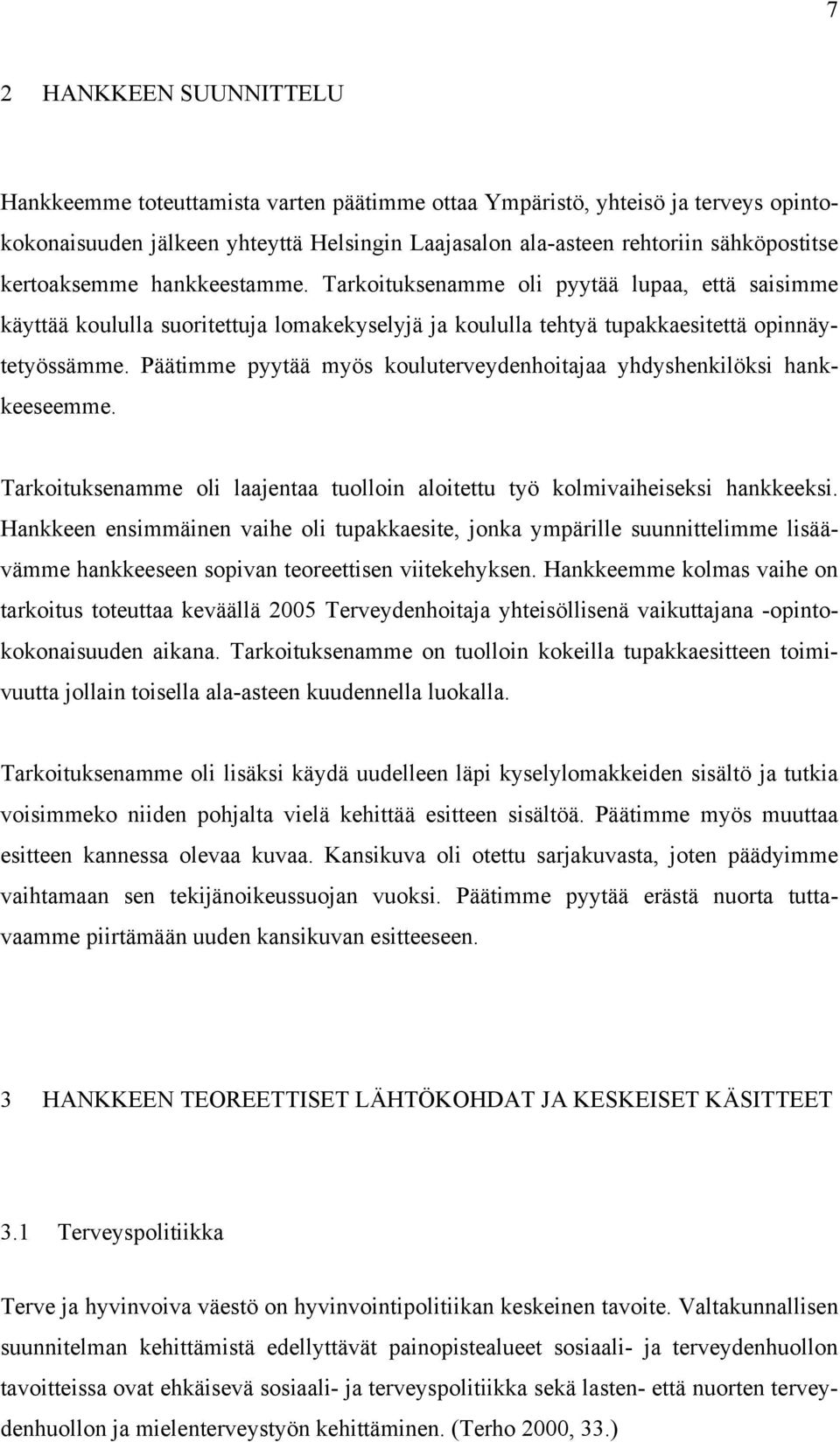 7

2 HANKKEEN SUUNNITTELU

Hankkeemme toteuttamista varten päätimme ottaa Ympäristö, yhteisö ja terveys opintokokonaisuuden jälkeen yhteyttä Helsingin Laajasalon ala-asteen rehtoriin sähköpostitse kertoaksemme hankkeestamme. Tarkoituksenamme oli pyytää lupaa, että saisimme käyttää koululla suoritettuja lomakekyselyjä ja koululla tehtyä tupakkaesitettä opinnäytetyössämme. Päätimme pyytää myös kouluterveydenhoitajaa yhdyshenkilöksi hankkeeseemme.

Tarkoituksenamme oli laajentaa tuolloin aloitettu työ kolmivaiheiseksi hankkeeksi. Hankkeen ensimmäinen vaihe oli tupakkaesite, jonka ympärille suunnittelimme lisäävämme hankkeeseen sopivan teoreettisen viitekehyksen. Hankkeemme kolmas vaihe on tarkoitus toteuttaa keväällä 2005 Terveydenhoitaja yhteisöllisenä vaikuttajana -opintokokonaisuuden aikana. Tarkoituksenamme on tuolloin kokeilla tupakkaesitteen toimivuutta jollain toisella ala-asteen kuudennella luokalla.

Tarkoituksenamme oli lisäksi käydä uudelleen läpi kyselylomakkeiden sisältö ja tutkia voisimmeko niiden pohjalta vielä kehittää esitteen sisältöä. Päätimme myös muuttaa esitteen kannessa olevaa kuvaa. Kansikuva oli otettu sarjakuvasta, joten päädyimme vaihtamaan sen tekijänoikeussuojan vuoksi. Päätimme pyytää erästä nuorta tuttavaamme piirtämään uuden kansikuvan esitteeseen.

3 HANKKEEN TEOREETTISET LÄHTÖKOHDAT JA KESKEISET KÄSITTEET

3.1 Terveyspolitiikka

Terve ja hyvinvoiva väestö on hyvinvointipolitiikan keskeinen tavoite. Valtakunnallisen suunnitelman kehittämistä edellyttävät painopistealueet sosiaali- ja terveydenhuollon tavoitteissa ovat ehkäisevä sosiaali- ja terveyspolitiikka sekä lasten- että nuorten terveydenhuollon ja mielenterveystyön kehittäminen. (Terho 2000, 33.)